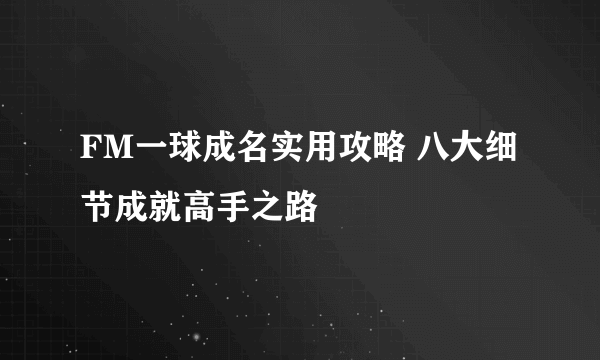 FM一球成名实用攻略 八大细节成就高手之路